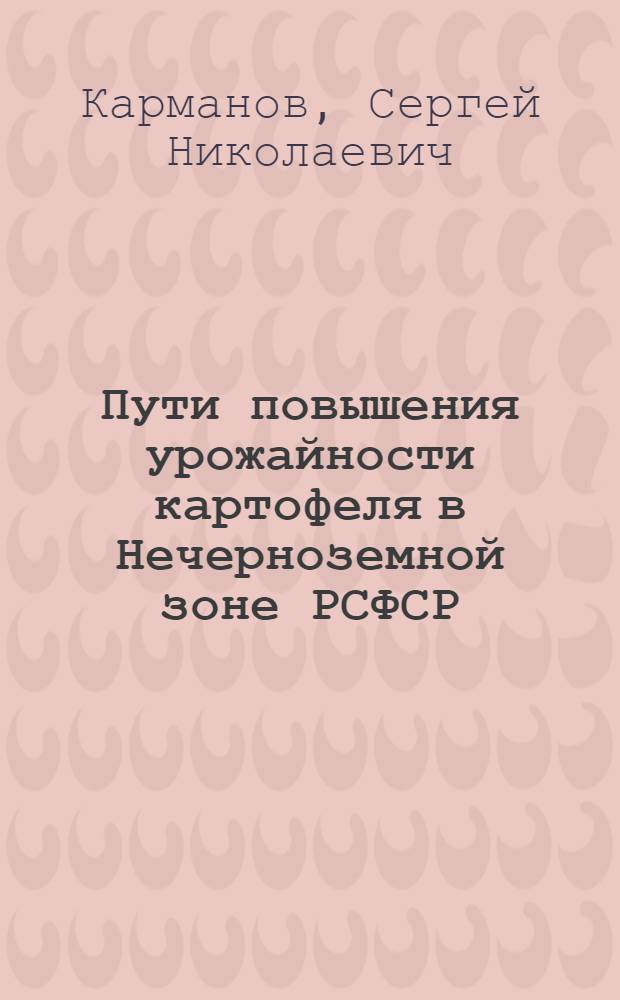 Карманов, Сергей Николаевич

Пути повышения урожайности картофеля в Нечерноземной зоне РСФСР